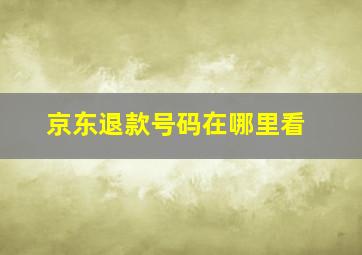 京东退款号码在哪里看